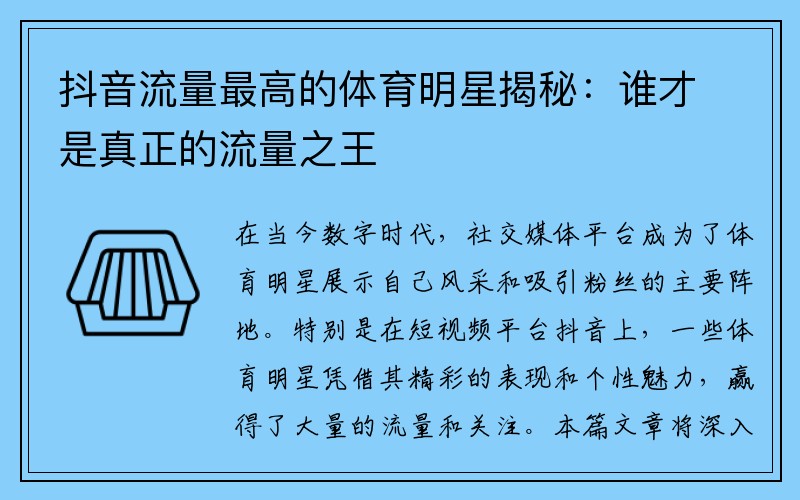 抖音流量最高的体育明星揭秘：谁才是真正的流量之王

在当今数字时代，社交媒体平台成为了体育明星展示自己风采和吸引粉丝的主要阵地。特别是在短视频平台抖音上，一些体育明星凭借其精彩的表现和个性魅力，赢得了大量的流量和关注。本篇文章将深入